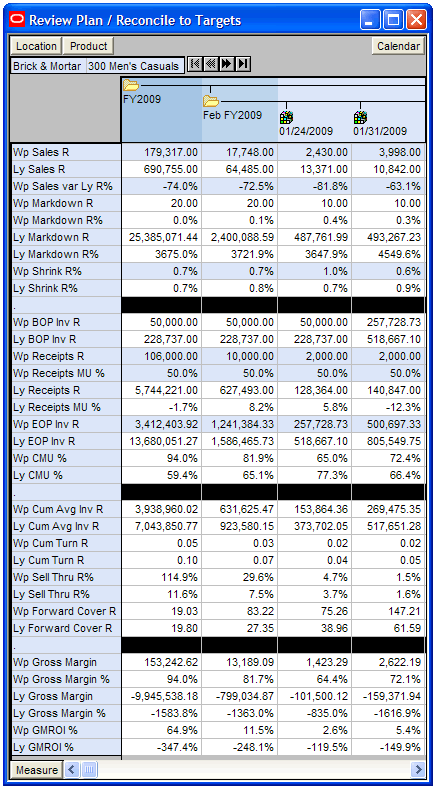 Review Plan / Reconcile to Targets

Location Product Calendar

Brick & Mortar 300 Men's Casuals

| | FY2009 | Feb FY2009 | 01/24/2009 | 01/31/2009 |
|---|---|---|---|---|
| Wp Sales R | 179,317.00 | 17,748.00 | 2,430.00 | 3,998.00 |
| Ly Sales R | 690,755.00 | 64,485.00 | 13,371.00 | 10,842.00 |
| Wp Sales var Ly R% | -74.0% | -72.5% | -81.8% | -63.1% |
| Wp Markdown R | 20.00 | 20.00 | 10.00 | 10.00 |
| Wp Markdown R% | 0.0% | 0.1% | 0.4% | 0.3% |
| Ly Markdown R | 25,385,071.44 | 2,400,088.59 | 487,761.99 | 493,267.23 |
| Ly Markdown R% | 3675.0% | 3721.9% | 3647.9% | 4549.6% |
| Wp Shrink R% | 0.7% | 0.7% | 1.0% | 0.6% |
| Ly Shrink R% | 0.7% | 0.8% | 0.7% | 0.9% |
| . | | | | |
| Wp BOP Inv R | 50,000.00 | 50,000.00 | 50,000.00 | 257,728.73 |
| Ly BOP Inv R | 228,737.00 | 228,737.00 | 228,737.00 | 518,667.10 |
| Wp Receipts R | 106,000.00 | 10,000.00 | 2,000.00 | 2,000.00 |
| Wp Receipts MU % | 50.0% | 50.0% | 50.0% | 50.0% |
| Ly Receipts R | 5,744,221.00 | 627,493.00 | 128,364.00 | 140,847.00 |
| Ly Receipts MU % | -1.7% | 8.2% | 5.8% | -12.3% |
| Wp EOP Inv R | 3,412,403.92 | 1,241,384.33 | 257,728.73 | 500,697.33 |
| Ly EOP Inv R | 13,680,051.27 | 1,586,465.73 | 518,667.10 | 805,549.75 |
| Wp CMU % | 94.0% | 81.9% | 65.0% | 72.4% |
| Ly CMU % | 59.4% | 65.1% | 77.3% | 66.4% |
| . | | | | |
| Wp Cum Avg Inv R | 3,938,960.02 | 631,625.47 | 153,864.36 | 269,475.35 |
| Ly Cum Avg Inv R | 7,043,850.77 | 923,580.15 | 373,702.05 | 517,651.28 |
| Wp Cum Turn R | 0.05 | 0.03 | 0.02 | 0.02 |
| Ly Cum Turn R | 0.10 | 0.07 | 0.04 | 0.05 |
| Wp Sell Thru R% | 114.9% | 29.6% | 4.7% | 1.5% |
| Ly Sell Thru R% | 11.6% | 7.5% | 3.7% | 1.6% |
| Wp Forward Cover R | 19.03 | 83.22 | 75.26 | 147.21 |
| Ly Forward Cover R | 19.80 | 27.35 | 38.96 | 61.59 |
| . | | | | |
| Wp Gross Margin | 153,242.62 | 13,189.09 | 1,423.29 | 2,622.19 |
| Wp Gross Margin % | 94.0% | 81.7% | 64.4% | 72.1% |
| Ly Gross Margin | -9,945,538.18 | -799,034.87 | -101,500.12 | -159,371.94 |
| Ly Gross Margin % | -1583.8% | -1363.0% | -835.0% | -1616.9% |
| Wp GMROI % | 64.9% | 11.5% | 2.6% | 5.4% |
| Ly GMROI % | -347.4% | -248.1% | -119.5% | -149.9% |

Measure